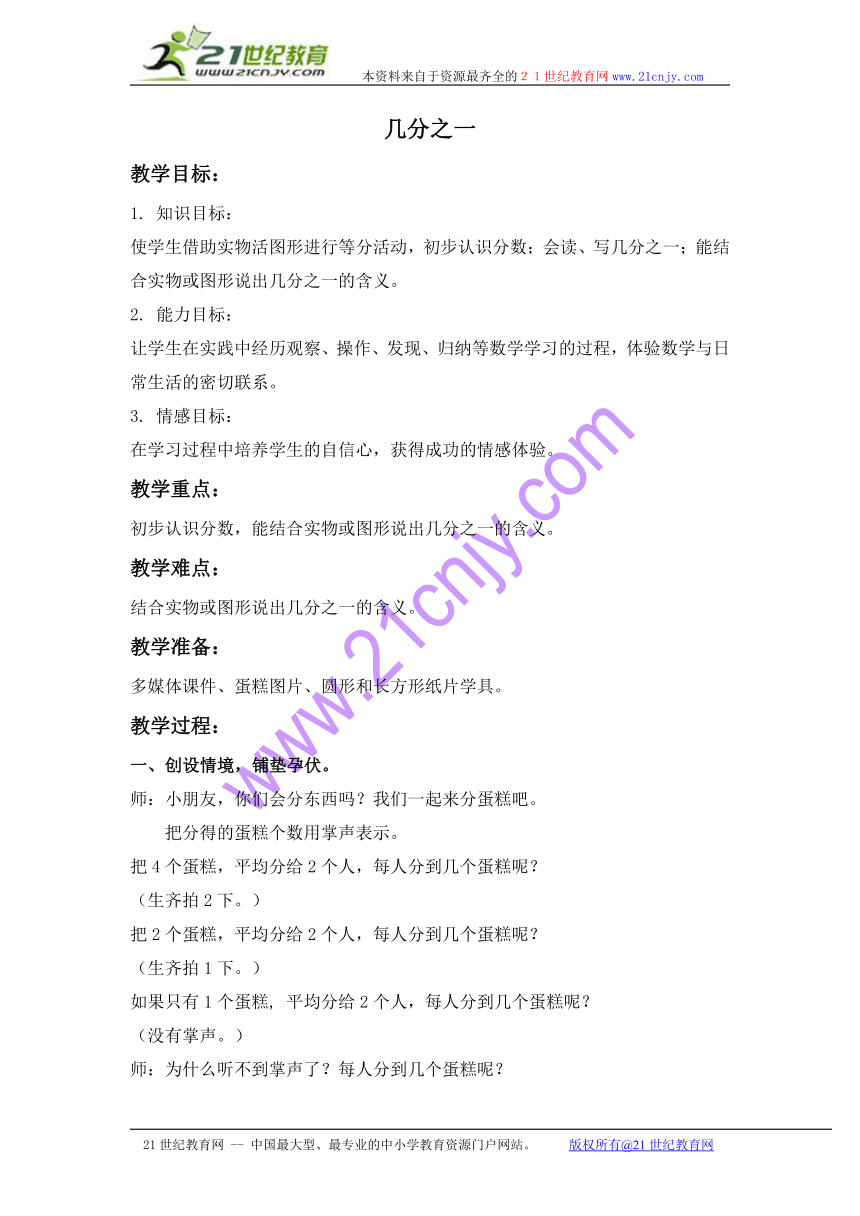 21世纪教育
www.21cnjy.com
本资料来自于资源最齐全的２１世纪教育网www.21cnjy.com

几分之一

教学目标：

1. 知识目标：

使学生借助实物活图形进行等分活动，初步认识分数；会读、写几分之一；能结合实物或图形说出几分之一的含义。

2. 能力目标：

让学生在实践中经历观察、操作、发现、归纳等数学学习的过程，体验数学与日常生活的密切联系。

3. 情感目标：

在学习过程中培养学生的自信心，获得成功的情感体验。

教学重点：

初步认识分数，能结合实物或图形说出几分之一的含义。

教学难点：

结合实物或图形说出几分之一的含义。

教学准备：

多媒体课件、蛋糕图片、圆形和长方形纸片学具。

教学过程：

一、创设情境，铺垫孕伏。

师：小朋友，你们会分东西吗？我们一起来分蛋糕吧。

把分得的蛋糕个数用掌声表示。

把 4 个蛋糕，平均分给 2 个人，每人分到几个蛋糕呢？

（生齐拍 2 下。）

把 2 个蛋糕，平均分给 2 个人，每人分到几个蛋糕呢？

（生齐拍 1 下。）

如果只有 1 个蛋糕, 平均分给 2 个人，每人分到几个蛋糕呢？

（没有掌声。）

师：为什么听不到掌声了？每人分到几个蛋糕呢？

www.21cnjy.com

21 世纪教育网 -- 中国最大型、最专业的中小学教育资源门户网站。 版权所有@21 世纪教育网